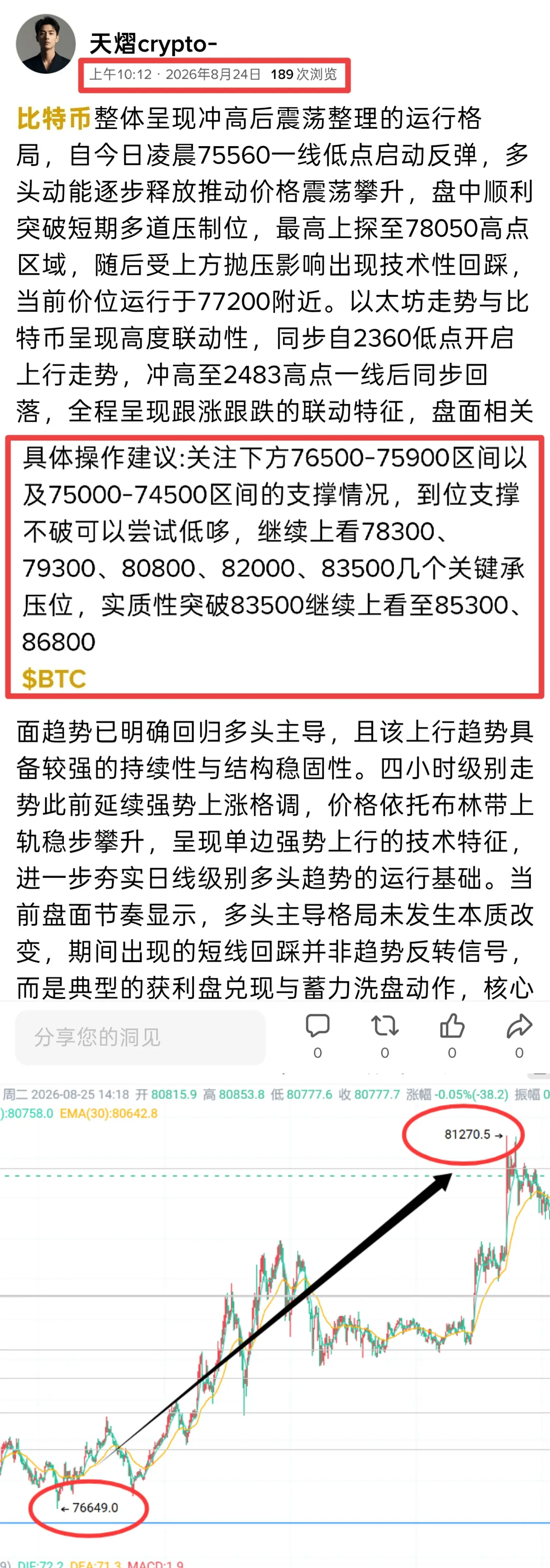 天熠crypto-
上午10:12 · 2026年8月24日 189 次浏览

比特币整体呈现冲高后震荡整理的运行格局，自今日凌晨75560一线低点启动反弹，多头动能逐步释放推动价格震荡攀升，盘中顺利突破短期多道压制位，最高上探至78050高点区域，随后受上方抛压影响出现技术性回踩，当前价位运行于77200附近。以太坊走势与比特币呈现高度联动性，同步自2360低点开启上行走势，冲高至2483高点一线后同步回落，全程呈现跟涨跟跌的联动特征，盘面相关

具体操作建议:关注下方76500-75900区间以及75000-74500区间的支撑情况，到位支撑不破可以尝试低哆，继续上看78300、79300、80800、82000、83500几个关键承压位，实质性突破83500继续上看至85300、86800
$BTC

面趋势已明确回归多头主导，且该上行趋势具备较强的持续性与结构稳固性。四小时级别走势此前延续强势上涨格调，价格依托布林带上轨稳步攀升，呈现单边强势上行的技术特征，进一步夯实日线级别多头趋势的运行基础。当前盘面节奏显示，多头主导格局未发生本质改变，期间出现的短线回踩并非趋势反转信号，而是典型的获利盘兑现与蓄力洗盘动作，核心

分享您的洞见
0 0 0 0

周二 2026-08-25 14:18 开 80815.9 高 80853.8 低 80777.6 收 80777.7 涨幅 -0.05%(-38.2) 振幅 0
):80758.0 EMA(30):80642.8
81270.5 →
← 76649.0
9) DIF:72.2 DEA:71.3 MACD:1.9